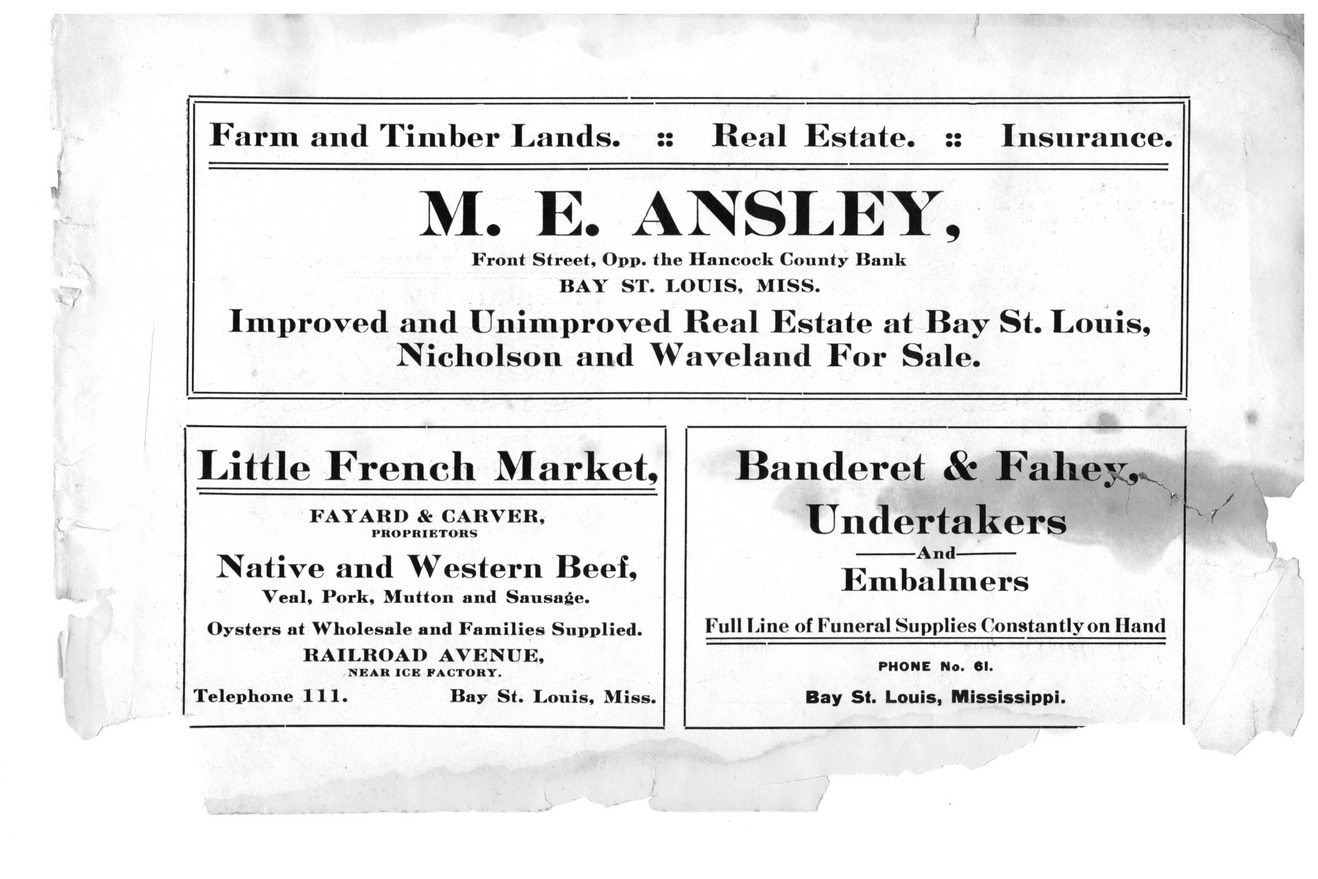 Farm and Timber Lands. :: Real Estate. :: Insurance.

M. E. ANSLEY,

Front Street, Opp. the Hancock County Bank

BAY ST. LOUIS, MISS.

Improved and Unimproved Real Estate at Bay St. Louis, Nicholson and Waveland For Sale.

Little French Market,

FAYARD & CARVER,
PROPRIETORS

Native and Western Beef,

Veal, Pork, Mutton and Sausage.

Oysters at Wholesale and Families Supplied.

RAILROAD AVENUE,
NEAR ICE FACTORY.

Telephone 111. Bay St. Louis, Miss.

Banderet & Fahey,

Undertakers

And

Embalmers

Full Line of Funeral Supplies Constantly on Hand

PHONE No. 61.

Bay St. Louis, Mississippi.